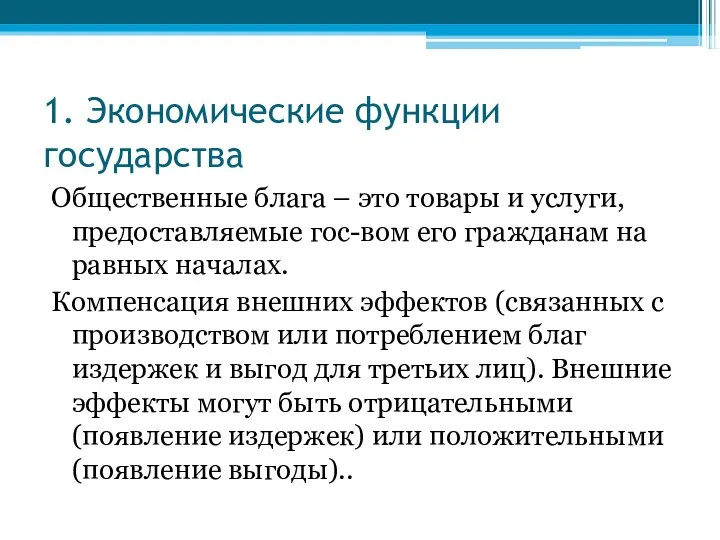 1. Экономические функции государства

Общественные блага – это товары и услуги, предоставляемые гос-вом его гражданам на равных началах.

Компенсация внешних эффектов (связанных с производством или потреблением благ издержек и выгод для третьих лиц). Внешние эффекты могут быть отрицательными (появление издержек) или положительными (появление выгоды)..